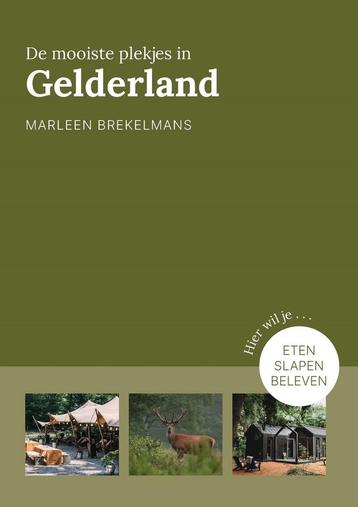 De mooiste plekjes in
Gelderland

MARLEEN BREKELMANS

Hier wil je . . .

ETEN
SLAPEN
BELEVEN